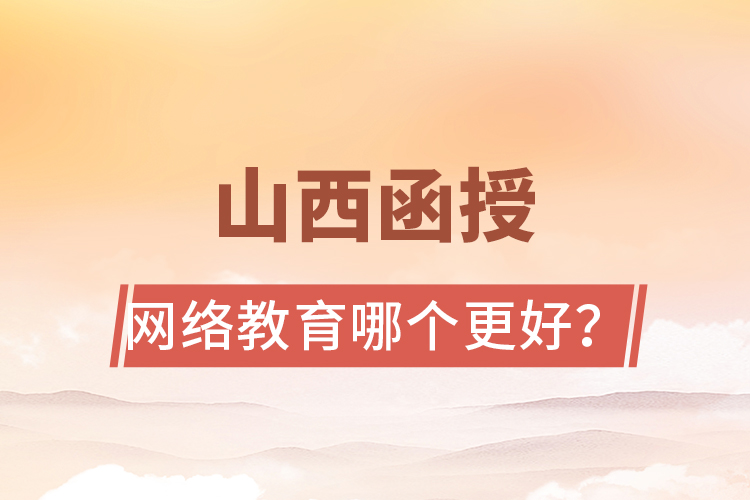 山西函授

网络教育哪个更好？